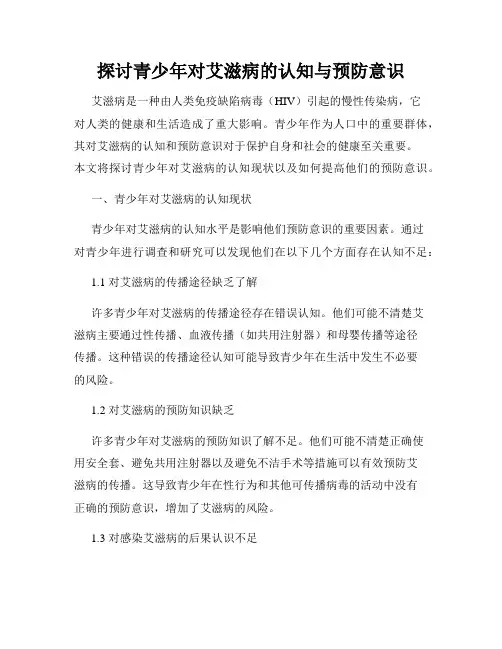 探讨青少年对艾滋病的认知与预防意识

艾滋病是一种由人类免疫缺陷病毒（HIV）引起的慢性传染病，它对人类的健康和生活造成了重大影响。青少年作为人口中的重要群体，其对艾滋病的认知和预防意识对于保护自身和社会的健康至关重要。本文将探讨青少年对艾滋病的认知现状以及如何提高他们的预防意识。

一、青少年对艾滋病的认知现状

青少年对艾滋病的认知水平是影响他们预防意识的重要因素。通过对青少年进行调查和研究可以发现他们在以下几个方面存在认知不足：

1.1 对艾滋病的传播途径缺乏了解

许多青少年对艾滋病的传播途径存在错误认知。他们可能不清楚艾滋病主要通过性传播、血液传播（如共用注射器）和母婴传播等途径传播。这种错误的传播途径认知可能导致青少年在生活中发生不必要的风险。

1.2 对艾滋病的预防知识缺乏

许多青少年对艾滋病的预防知识了解不足。他们可能不清楚正确使用安全套、避免共用注射器以及避免不洁手术等措施可以有效预防艾滋病的传播。这导致青少年在性行为和其他可传播病毒的活动中没有正确的预防意识，增加了艾滋病的风险。

1.3 对感染艾滋病的后果认识不足